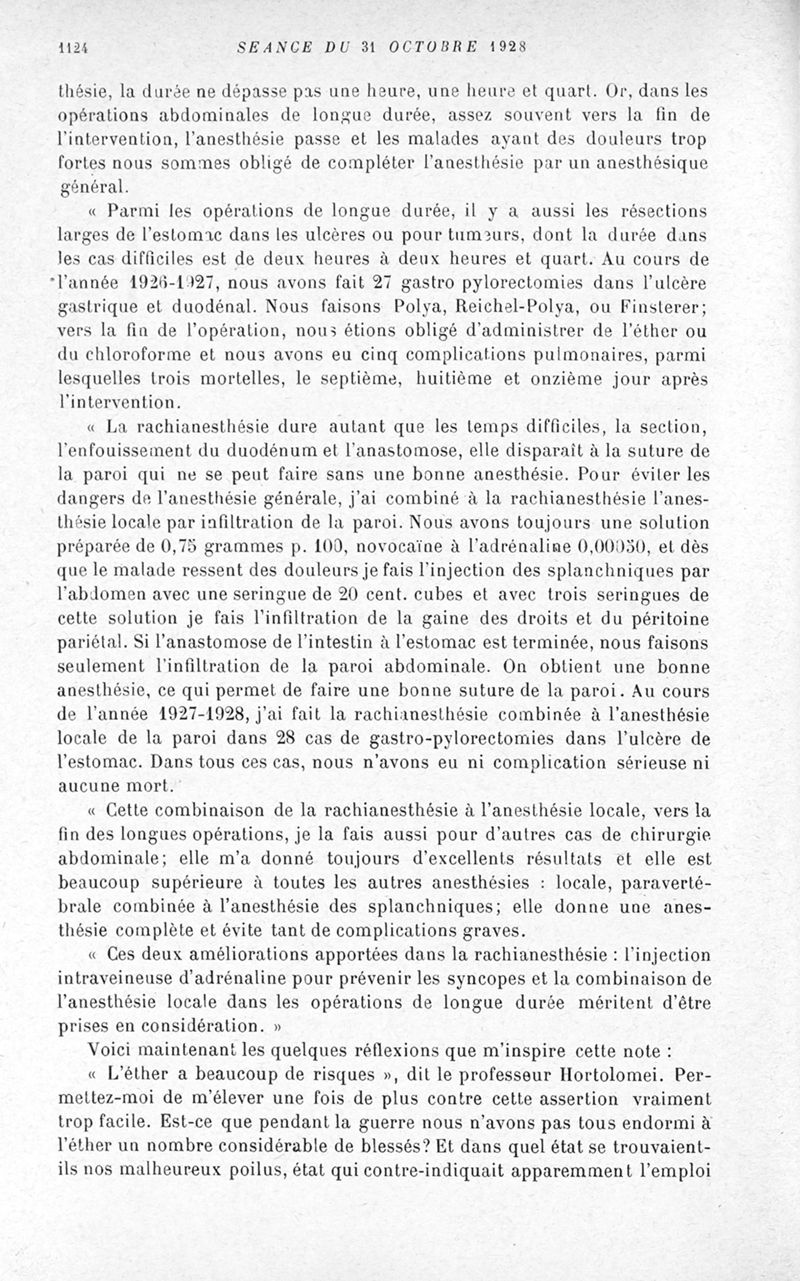 1124 SEANCE DU 31 OCTOBRE 1928

thésie, la durée ne dépasse pas une heure, une heure et quart. Or, dans les opérations abdominales de longue durée, assez souvent vers la fin de l'intervention, l'anesthésie passe et les malades ayant des douleurs trop fortes nous sommes obligé de compléter l'anesthésie par un anesthésique général.

« Parmi les opérations de longue durée, il y a aussi les résections larges de l'estomac dans les ulcères ou pour tumeurs, dont la durée dans les cas difficiles est de deux heures à deux heures et quart. Au cours de l'année 1926-1927, nous avons fait 27 gastro pylorectomies dans l'ulcère gastrique et duodénal. Nous faisons Polya, Reichel-Polya, ou Finsterer; vers la fin de l'opération, nous étions obligé d'administrer de l'éther ou du chloroforme et nous avons eu cinq complications pulmonaires, parmi lesquelles trois mortelles, le septième, huitième et onzième jour après l'intervention.

« La rachianesthésie dure autant que les temps difficiles, la section, l'enfouissement du duodénum et l'anastomose, elle disparaît à la suture de la paroi qui ne se peut faire sans une bonne anesthésie. Pour éviter les dangers de l'anesthésie générale, j'ai combiné à la rachianesthésie l'anesthésie locale par infiltration de la paroi. Nous avons toujours une solution préparée de 0,75 grammes p. 100, novocaïne à l'adrénaline 0,00050, et dès que le malade ressent des douleurs je fais l'injection des splanchniques par l'abdomen avec une seringue de 20 cent. cubes et avec trois seringues de cette solution je fais l'infiltration de la gaine des droits et du péritoine pariétal. Si l'anastomose de l'intestin à l'estomac est terminée, nous faisons seulement l'infiltration de la paroi abdominale. On obtient une bonne anesthésie, ce qui permet de faire une bonne suture de la paroi. Au cours de l'année 1927-1928, j'ai fait la rachianesthésie combinée à l'anesthésie locale de la paroi dans 28 cas de gastro-pylorectomies dans l'ulcère de l'estomac. Dans tous ces cas, nous n'avons eu ni complication sérieuse ni aucune mort.

« Cette combinaison de la rachianesthésie à l'anesthésie locale, vers la fin des longues opérations, je la fais aussi pour d'autres cas de chirurgie abdominale; elle m'a donné toujours d'excellents résultats et elle est beaucoup supérieure à toutes les autres anesthésies : locale, paravertébrale combinée à l'anesthésie des splanchniques; elle donne une anesthésie complète et évite tant de complications graves.

« Ces deux améliorations apportées dans la rachianesthésie : l'injection intraveineuse d'adrénaline pour prévenir les syncopes et la combinaison de l'anesthésie locale dans les opérations de longue durée méritent d'être prises en considération. »

Voici maintenant les quelques réflexions que m'inspire cette note :

« L'éther a beaucoup de risques », dit le professeur Hortolomei. Permettez-moi de m'élever une fois de plus contre cette assertion vraiment trop facile. Est-ce que pendant la guerre nous n'avons pas tous endormi à l'éther un nombre considérable de blessés? Et dans quel état se trouvaient-ils nos malheureux poilus, état qui contre-indiquait apparemment l'emploi